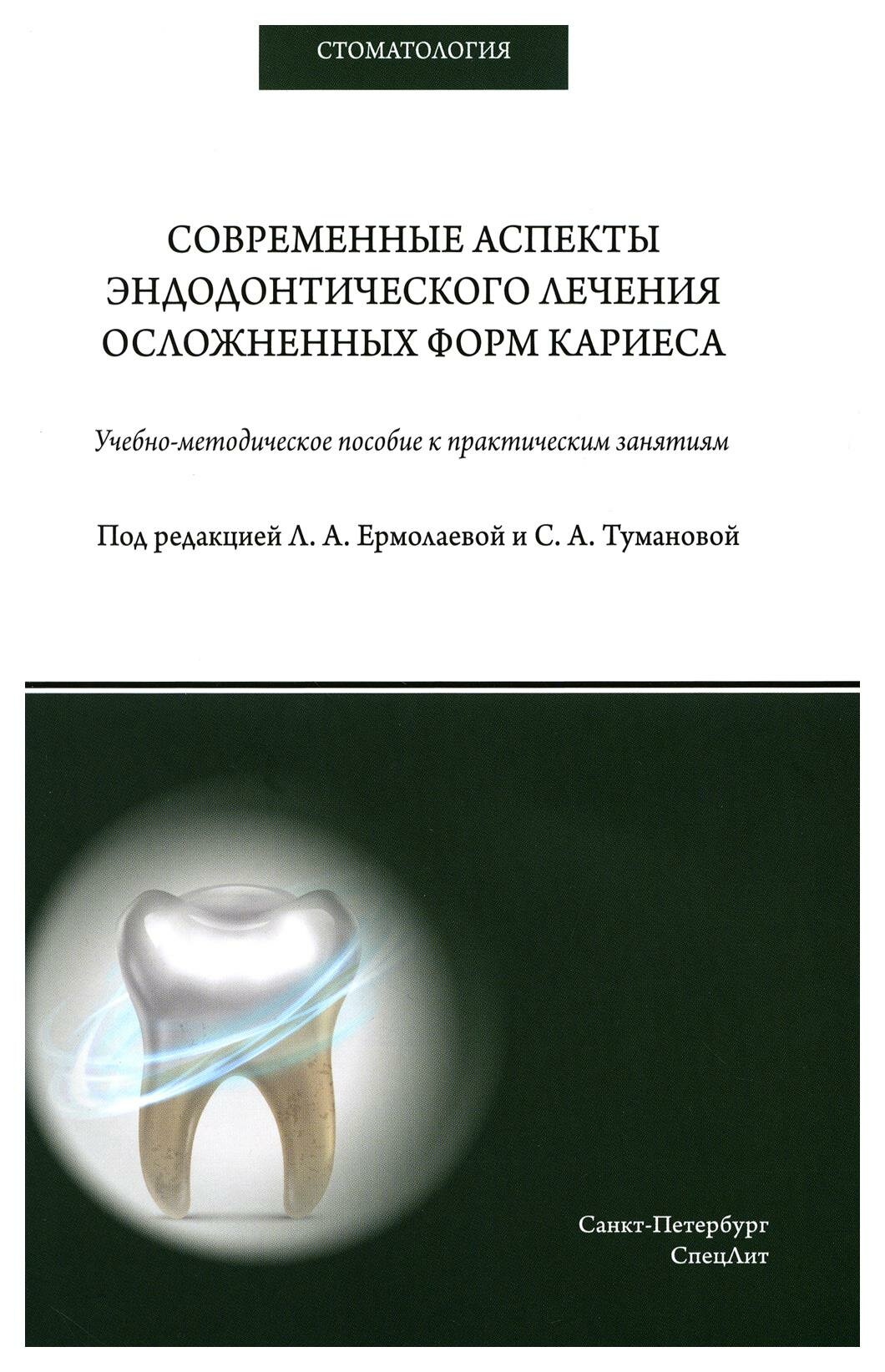 СТОМАТОЛОГИЯ

СОВРЕМЕННЫЕ АСПЕКТЫ ЭНДОДОНТИЧЕСКОГО ЛЕЧЕНИЯ ОСЛОЖНЕННЫХ ФОРМ КАРИЕСА

Учебно-методическое пособие к практическим занятиям

Под редакцией Л. А. Ермолаевой и С. А. Тумановой

Санкт-Петербург
СпецЛит